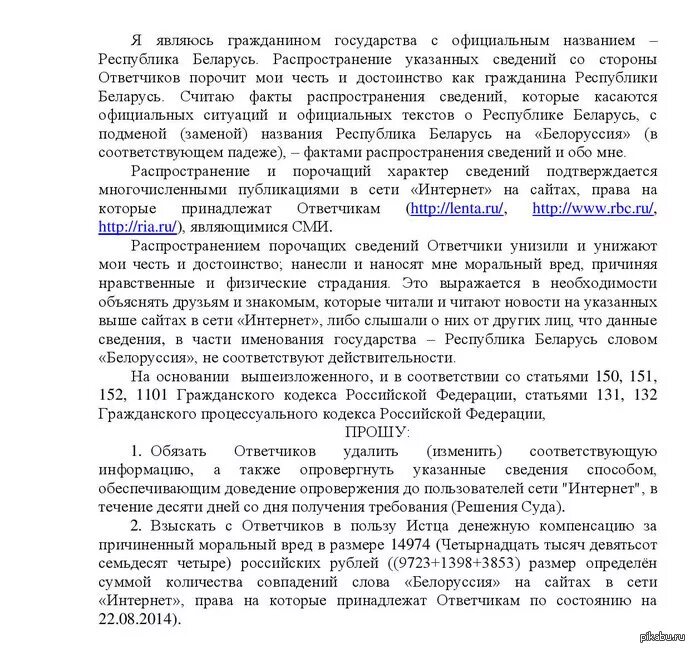 Я являюсь гражданином государства с официальным названием – Республика Беларусь. Распространение указанных сведений со стороны Ответчиков порочит мои честь и достоинство как гражданина Республики Беларусь. Считаю факты распространения сведений, которые касаются официальных ситуаций и официальных текстов о Республике Беларусь, с подменой (заменой) названия Республика Беларусь на «Белоруссия» (в соответствующем падеже), – фактами распространения сведений и обо мне.

Распространение и порочащий характер сведений подтверждается многочисленными публикациями в сети «Интернет» на сайтах, права на которые принадлежат Ответчикам (http://lenta.ru/, http://www.rbc.ru/, http://ria.ru/), являющимися СМИ.

Распространением порочащих сведений Ответчики унизили и унижают мои честь и достоинство; нанесли и наносят мне моральный вред, причиняя нравственные и физические страдания. Это выражается в необходимости объяснять друзьям и знакомым, которые читали и читают новости на указанных выше сайтах в сети «Интернет», либо слышали о них от других лиц, что данные сведения, в части именования государства – Республика Беларусь словом «Белоруссия», не соответствуют действительности.

На основании вышеизложенного, и в соответствии со статьями 150, 151, 152, 1101 Гражданского кодекса Российской Федерации, статьями 131, 132 Гражданского процессуального кодекса Российской Федерации,

ПРОШУ:

1. Обязать Ответчиков удалить (изменить) соответствующую информацию, а также опровергнуть указанные сведения способом, обеспечивающим доведение опровержения до пользователей сети "Интернет", в течение десяти дней со дня получения требования (Решения Суда).

2. Взыскать с Ответчиков в пользу Истца денежную компенсацию за причиненный моральный вред в размере 14974 (Четырнадцать тысяч девятьсот семьдесят четыре) российских рублей ((9723+1398+3853) размер определён суммой количества совпадений слова «Белоруссия» на сайтах в сети «Интернет», права на которые принадлежат Ответчикам по состоянию на 22.08.2014).

pikabu.ru